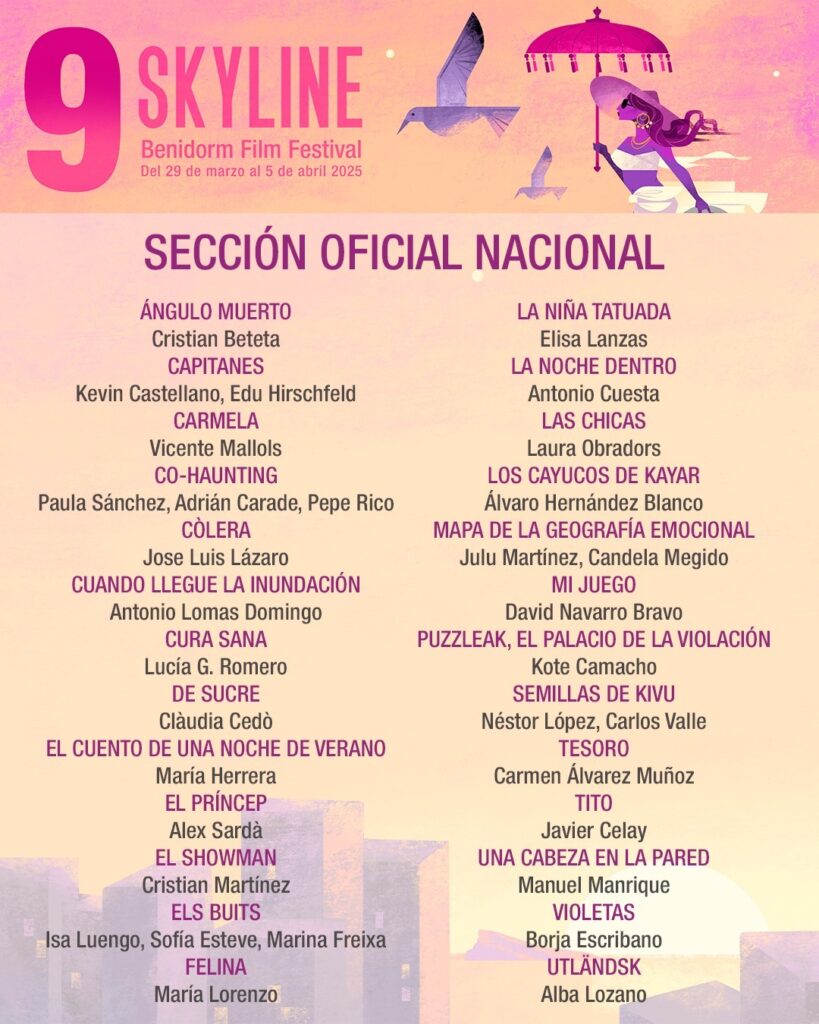 9 SKYLINE
Benidorm Film Festival
Del 29 de marzo al 5 de abril 2025

SECCIÓN OFICIAL NACIONAL

ÁNGULO MUERTO
Cristian Beteta
CAPITANES
Kevin Castellano, Edu Hirschfeld
CARMELA
Vicente Mallols
CO-HAUNTING
Paula Sánchez, Adrián Carade, Pepe Rico
CÒLERA
Jose Luis Lázaro
CUANDO LLEGUE LA INUNDACIÓN
Antonio Lomas Domingo
CURA SANA
Lucía G. Romero
DE SUCRE
Clàudia Cedò
EL CUENTO DE UNA NOCHE DE VERANO
María Herrera
EL PRÍNCEP
Alex Sardà
EL SHOWMAN
Cristian Martínez
ELS BUITS
Isa Luengo, Sofía Esteve, Marina Freixa
FELINA
María Lorenzo

LA NIÑA TATUADA
Elisa Lanzas
LA NOCHE DENTRO
Antonio Cuesta
LAS CHICAS
Laura Obradors
LOS CAYUCOS DE KAYAR
Álvaro Hernández Blanco
MAPA DE LA GEOGRAFÍA EMOCIONAL
Julu Martínez, Candela Megido
MI JUEGO
David Navarro Bravo
PUZZLEAK, EL PALACIO DE LA VIOLACIÓN
Kote Camacho
SEMILLAS DE KIVU
Néstor López, Carlos Valle
TESORO
Carmen Álvarez Muñoz
TITO
Javier Celay
UNA CABEZA EN LA PARED
Manuel Manrique
VIOLETAS
Borja Escribano
UTLÄNDSK
Alba Lozano